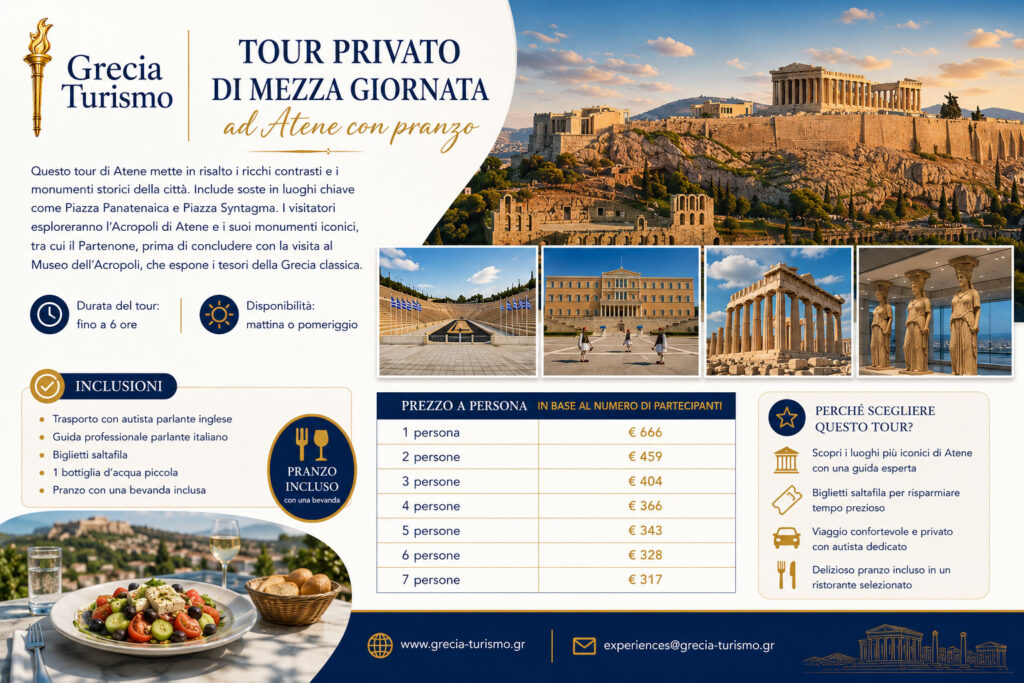 Grecia Turismo

TOUR PRIVATO DI MEZZA GIORNATA
ad Atene con pranzo

Questo tour di Atene mette in risalto i ricchi contrasti e i monumenti storici della città. Include soste in luoghi chiave come Piazza Panatenaica e Piazza Syntagma. I visitatori esploreranno l'Acropoli di Atene e i suoi monumenti iconici, tra cui il Partenone, prima di concludere con la visita al Museo dell'Acropoli, che espone i tesori della Grecia classica.

Durata del tour:
fino a 6 ore

Disponibilità:
mattina o pomeriggio

INCLUSIONI

• Trasporto con autista parlante inglese
• Guida professionale parlante italiano
• Biglietti saltafila
• 1 bottiglia d'acqua piccola
• Pranzo con una bevanda inclusa

PRANZO INCLUSO
con una bevanda

| PREZZO A PERSONA | IN BASE AL NUMERO DI PARTECIPANTI |
|---|---|
| 1 persona | € 666 |
| 2 persone | € 459 |
| 3 persone | € 404 |
| 4 persone | € 366 |
| 5 persone | € 343 |
| 6 persone | € 328 |
| 7 persone | € 317 |

PERCHÉ SCEGLIERE QUESTO TOUR?

Scopri i luoghi più iconici di Atene con una guida esperta

Biglietti saltafila per risparmiare tempo prezioso

Viaggio confortevole e privato con autista dedicato

Delizioso pranzo incluso in un ristorante selezionato

www.grecia-turismo.gr

experiences@grecia-turismo.gr